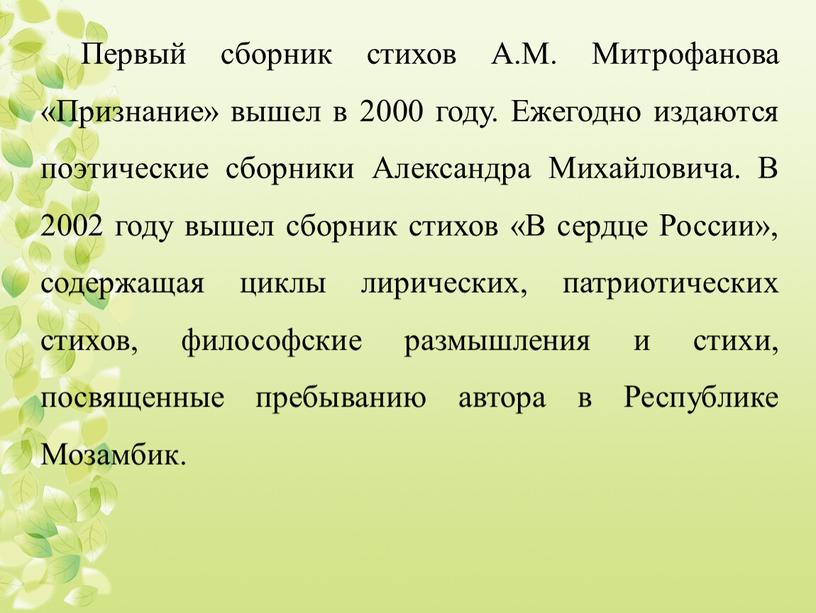 Первый сборник стихов А.М. Митрофанова «Признание» вышел в 2000 году. Ежегодно издаются поэтические сборники Александра Михайловича. В 2002 году вышел сборник стихов «В сердце России», содержащая циклы лирических, патриотических стихов, философские размышления и стихи, посвященные пребыванию автора в Республике Мозамбик.